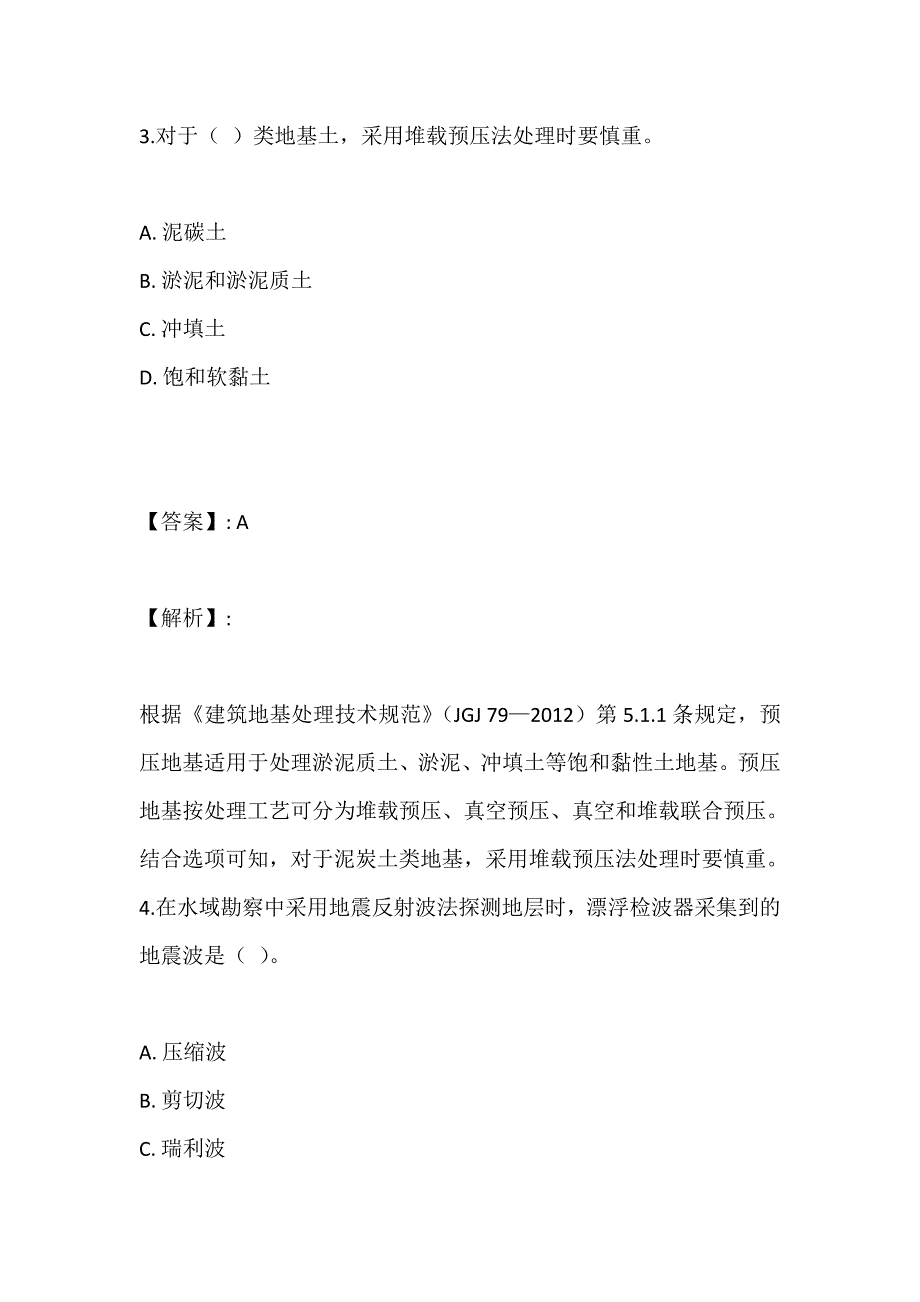 3.对于（ ）类地基土，采用堆载预压法处理时要慎重。

A. 泥碳土
B. 淤泥和淤泥质土
C. 冲填土
D. 饱和软黏土

【答案】: A

【解析】:

根据《建筑地基处理技术规范》（JGJ 79—2012）第 5.1.1 条规定，预压地基适用于处理淤泥质土、淤泥、冲填土等饱和黏性土地基。预压地基按处理工艺可分为堆载预压、真空预压、真空和堆载联合预压。结合选项可知，对于泥炭土类地基，采用堆载预压法处理时要慎重。
4.在水域勘察中采用地震反射波法探测地层时，漂浮检波器采集到的地震波是（ ）。

A. 压缩波
B. 剪切波
C. 瑞利波